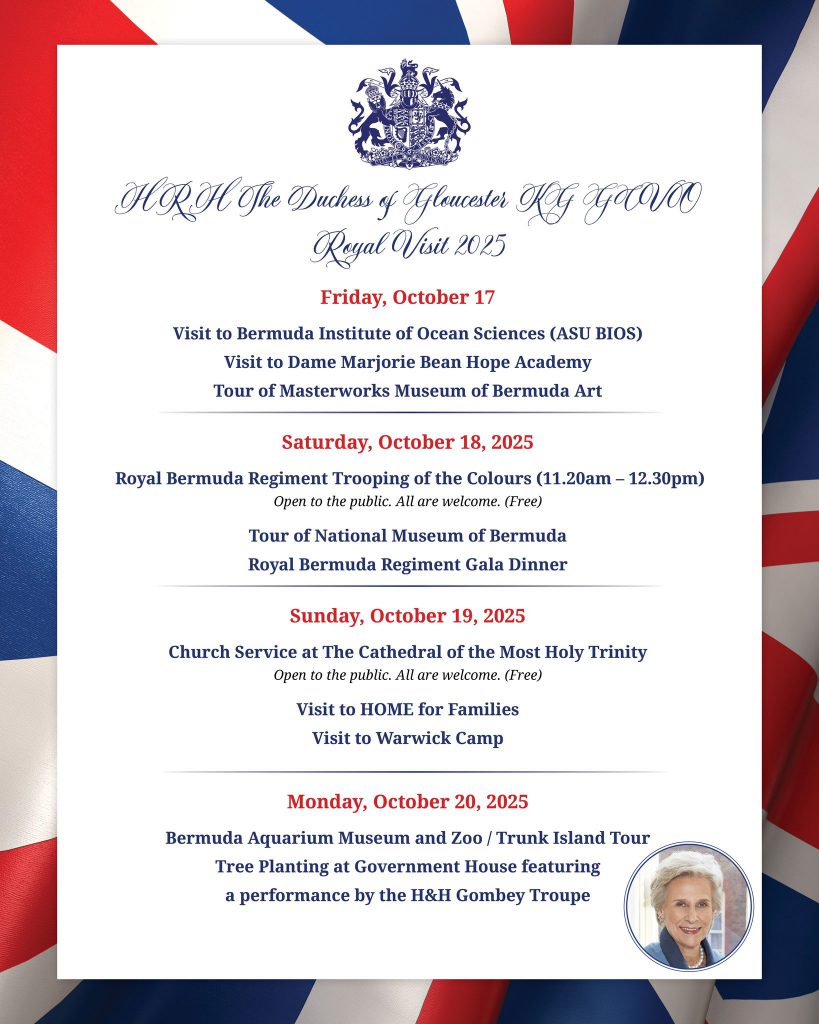 HRH The Duchess of Gloucester KG GCVO
Royal Visit 2025

Friday, October 17

Visit to Bermuda Institute of Ocean Sciences (ASU BIOS)
Visit to Dame Marjorie Bean Hope Academy
Tour of Masterworks Museum of Bermuda Art

Saturday, October 18, 2025

Royal Bermuda Regiment Trooping of the Colours (11.20am – 12.30pm)
Open to the public. All are welcome. (Free)

Tour of National Museum of Bermuda
Royal Bermuda Regiment Gala Dinner

Sunday, October 19, 2025

Church Service at The Cathedral of the Most Holy Trinity
Open to the public. All are welcome. (Free)

Visit to HOME for Families
Visit to Warwick Camp

Monday, October 20, 2025

Bermuda Aquarium Museum and Zoo / Trunk Island Tour
Tree Planting at Government House featuring a performance by the H&H Gombey Troupe